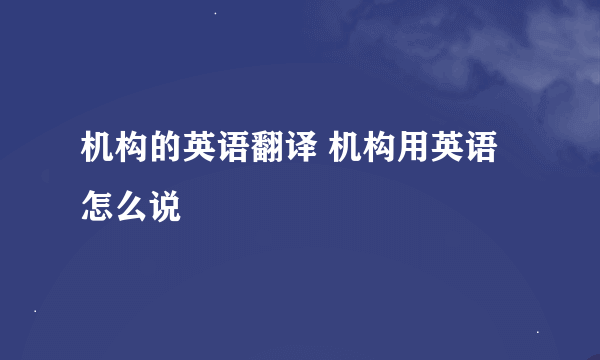 机构的英语翻译 机构用英语怎么说